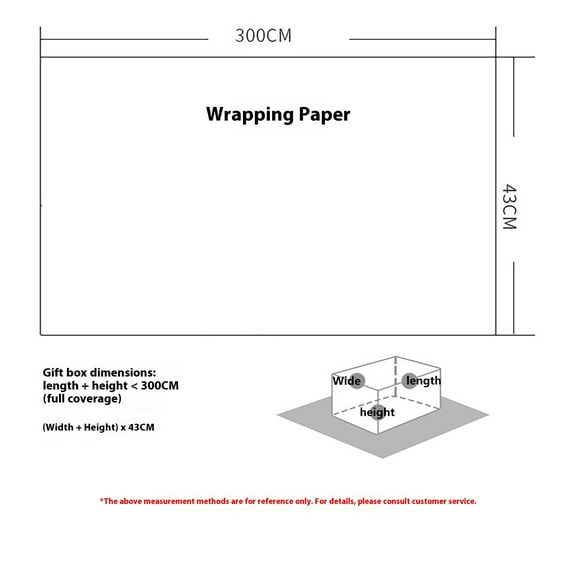 300CM

Wrapping Paper

43CM

Gift box dimensions:
length + height < 300CM
(full coverage)

(Width + Height) x 43CM

Wide
length
height

*The above measurement methods are for reference only. For details, please consult customer service.